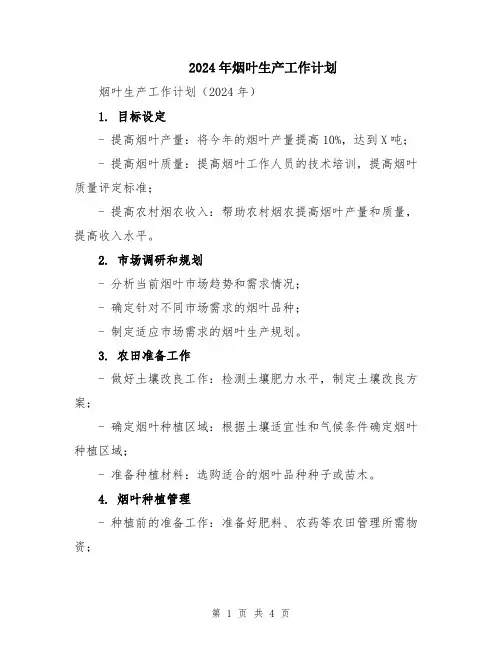 2024年烟叶生产工作计划

烟叶生产工作计划（2024年）

1. 目标设定

- 提高烟叶产量：将今年的烟叶产量提高10%，达到X吨；

- 提高烟叶质量：提高烟叶工作人员的技术培训，提高烟叶质量评定标准；

- 提高农村烟农收入：帮助农村烟农提高烟叶产量和质量，提高收入水平。

2. 市场调研和规划

- 分析当前烟叶市场趋势和需求情况；

- 确定针对不同市场需求的烟叶品种；

- 制定适应市场需求的烟叶生产规划。

3. 农田准备工作

- 做好土壤改良工作：检测土壤肥力水平，制定土壤改良方案；

- 确定烟叶种植区域：根据土壤适宜性和气候条件确定烟叶种植区域；

- 准备种植材料：选购适合的烟叶品种种子或苗木。

4. 烟叶种植管理

- 种植前的准备工作：准备好肥料、农药等农田管理所需物资；

第 1 页 共 4 页